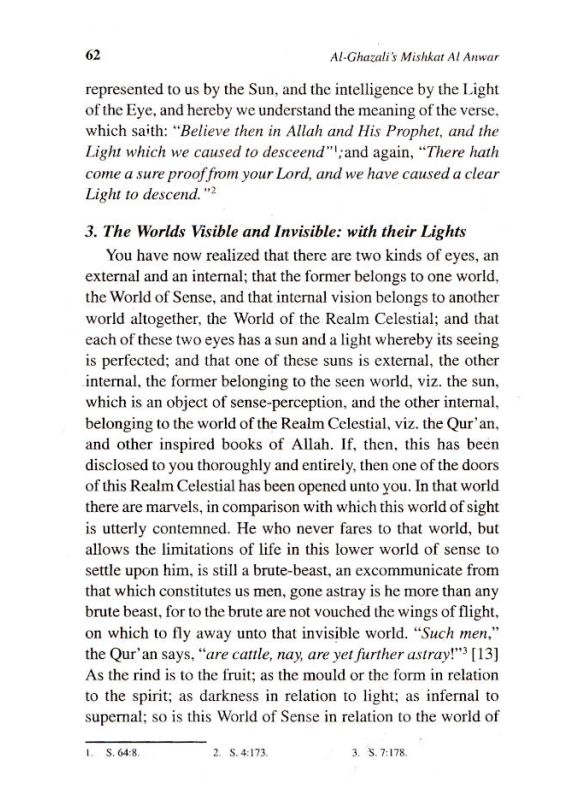 62 Al-Ghazali's Mishkat Al Anwar

represented to us by the Sun, and the intelligence by the Light of the Eye, and hereby we understand the meaning of the verse, which saith: "Believe then in Allah and His Prophet, and the Light which we caused to desceend"$^1$; and again, "There hath come a sure proof from your Lord, and we have caused a clear Light to descend."$^2$

3. The Worlds Visible and Invisible: with their Lights

You have now realized that there are two kinds of eyes, an external and an internal; that the former belongs to one world, the World of Sense, and that internal vision belongs to another world altogether, the World of the Realm Celestial; and that each of these two eyes has a sun and a light whereby its seeing is perfected; and that one of these suns is external, the other internal, the former belonging to the seen world, viz. the sun, which is an object of sense-perception, and the other internal, belonging to the world of the Realm Celestial, viz. the Qur'an, and other inspired books of Allah. If, then, this has been disclosed to you thoroughly and entirely, then one of the doors of this Realm Celestial has been opened unto you. In that world there are marvels, in comparison with which this world of sight is utterly contemned. He who never fares to that world, but allows the limitations of life in this lower world of sense to settle upon him, is still a brute-beast, an excommunicate from that which constitutes us men, gone astray is he more than any brute beast, for to the brute are not vouched the wings of flight, on which to fly away unto that invisible world. "Such men," the Qur'an says, "are cattle, nay, are yet further astray!"$^3$ [13] As the rind is to the fruit; as the mould or the form in relation to the spirit; as darkness in relation to light; as infernal to supernal; so is this World of Sense in relation to the world of

1. S. 64:8. 2. S. 4:173. 3. S. 7:178.